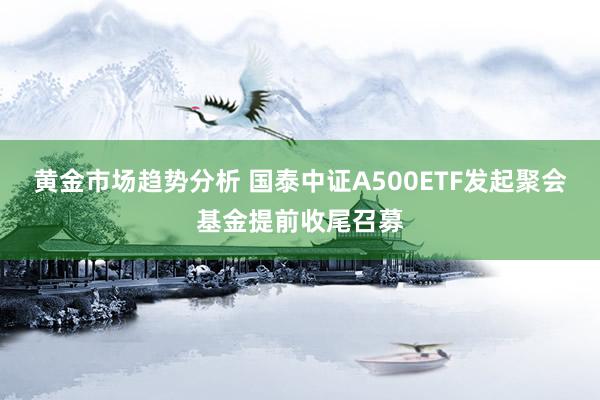 黄金市场趋势分析 国泰中证A500ETF发起聚会基金提前收尾召募